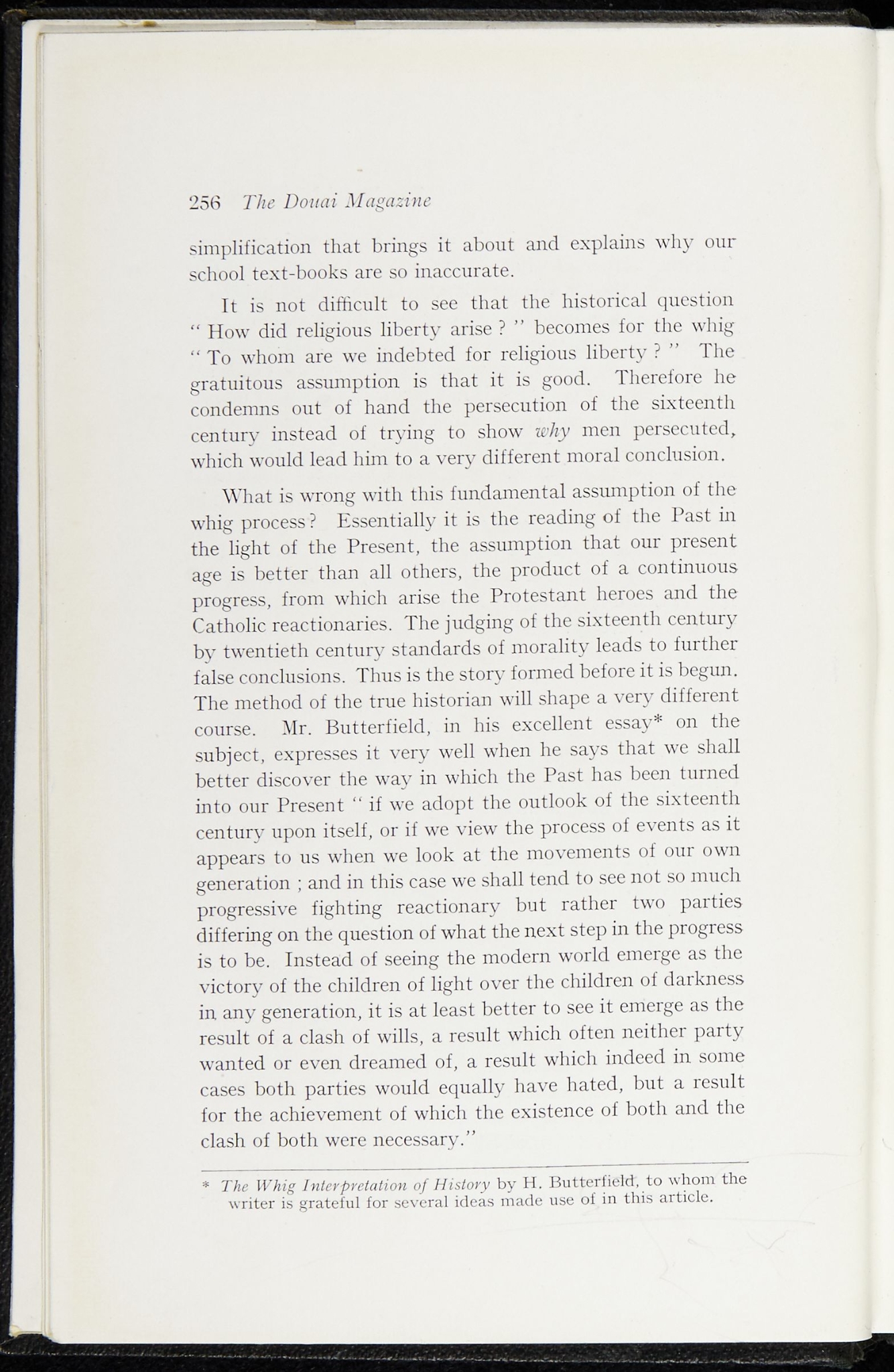 256 The Douai Magazine

simplification that brings it about and explains why our school text-books are so inaccurate.

It is not difficult to see that the historical question " How did religious liberty arise ? " becomes for the whig " To whom are we indebted for religious liberty ? " The gratuitous assumption is that it is good. Therefore he condemns out of hand the persecution of the sixteenth century instead of trying to show why men persecuted, which would lead him to a very different moral conclusion.

What is wrong with this fundamental assumption of the whig process? Essentially it is the reading of the Past in the light of the Present, the assumption that our present age is better than all others, the product of a continuous progress, from which arise the Protestant heroes and the Catholic reactionaries. The judging of the sixteenth century by twentieth century standards of morality leads to further false conclusions. Thus is the story formed before it is begun. The method of the true historian will shape a very different course. Mr. Butterfield, in his excellent essay* on the subject, expresses it very well when he says that we shall better discover the way in which the Past has been turned into our Present " if we adopt the outlook of the sixteenth century upon itself, or if we view the process of events as it appears to us when we look at the movements of our own generation ; and in this case we shall tend to see not so much progressive fighting reactionary but rather two parties differing on the question of what the next step in the progress is to be. Instead of seeing the modern world emerge as the victory of the children of light over the children of darkness in any generation, it is at least better to see it emerge as the result of a clash of wills, a result which often neither party wanted or even dreamed of, a result which indeed in some cases both parties would equally have hated, but a result for the achievement of which the existence of both and the clash of both were necessary."

* The Whig Interpretation of History by H. Butterfield, to whom the writer is grateful for several ideas made use of in this article.